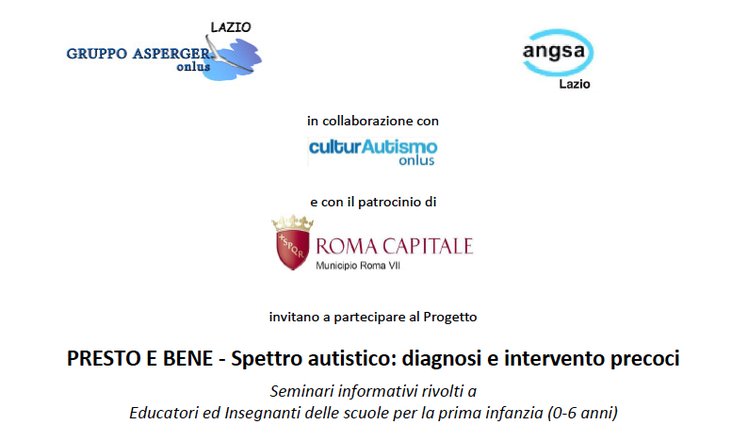 LAZIO
GRUPPO ASPERGER onlus

angsa
Lazio

in collaborazione con

culturAutismo
onlus

e con il patrocinio di

SPQR
ROMA CAPITALE
Municipio Roma VII

invitano a partecipare al Progetto

PRESTO E BENE - Spettro autistico: diagnosi e intervento precoci

Seminari informativi rivolti a
Educatori ed Insegnanti delle scuole per la prima infanzia (0-6 anni)